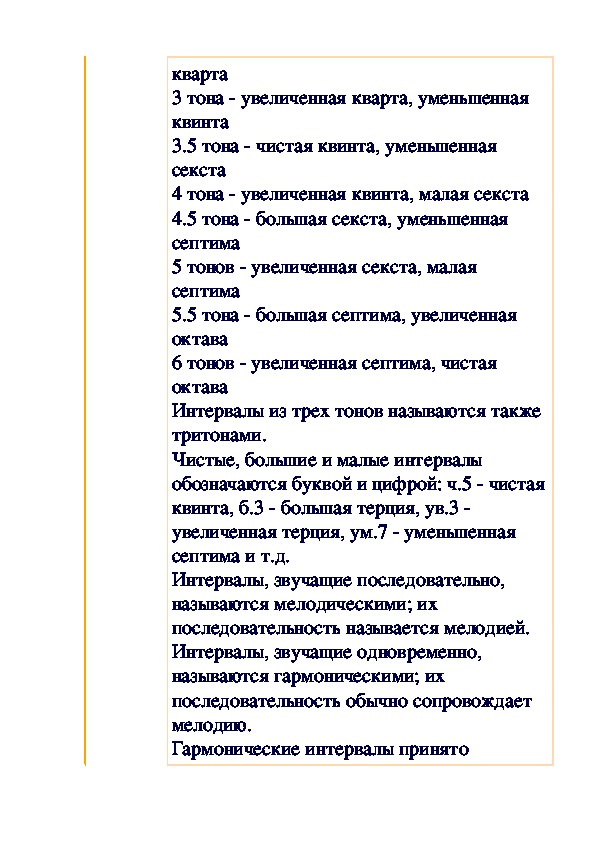 кварта
3 тона - увеличенная кварта, уменьшенная квинта
3.5 тона - чистая квинта, уменьшенная секста
4 тона - увеличенная квинта, малая секста
4.5 тона - большая секста, уменьшенная септима
5 тонов - увеличенная секста, малая септима
5.5 тона - большая септима, увеличенная октава
6 тонов - увеличенная септима, чистая октава
Интервалы из трех тонов называются также тритонами.
Чистые, большие и малые интервалы обозначаются буквой и цифрой: ч.5 - чистая квинта, б.3 - большая терция, ув.3 - увеличенная терция, ум.7 - уменьшенная септима и т.д.
Интервалы, звучащие последовательно, называются мелодическими; их последовательность называется мелодией.
Интервалы, звучащие одновременно, называются гармоническими; их последовательность обычно сопровождает мелодию.
Гармонические интервалы принято